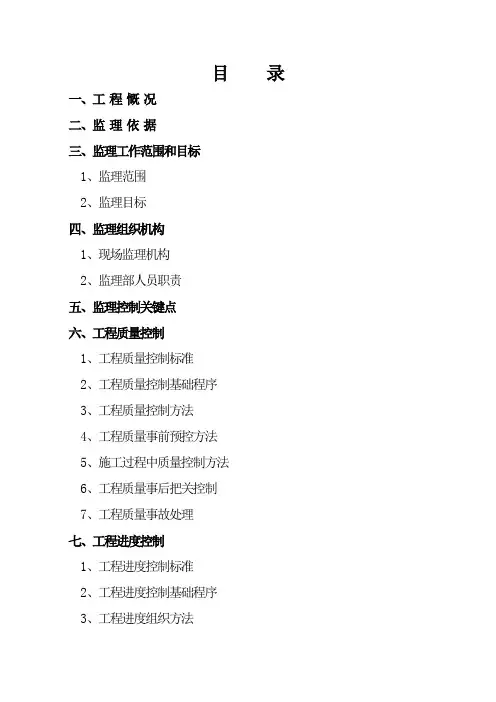 目　录

一、工 程 概 况

二、监 理 依 据

三、监理工作范围和目标

1、监理范围

2、监理目标

四、监理组织机构

1、现场监理机构

2、监理部人员职责

五、监理控制关键点

六、工程质量控制

1、工程质量控制标准

2、工程质量控制基础程序

3、工程质量控制方法

4、工程质量事前预控方法

5、施工过程中质量控制方法

6、工程质量事后把关控制

7、工程质量事故处理

七、工程进度控制

1、工程进度控制标准

2、工程进度控制基础程序

3、工程进度组织方法